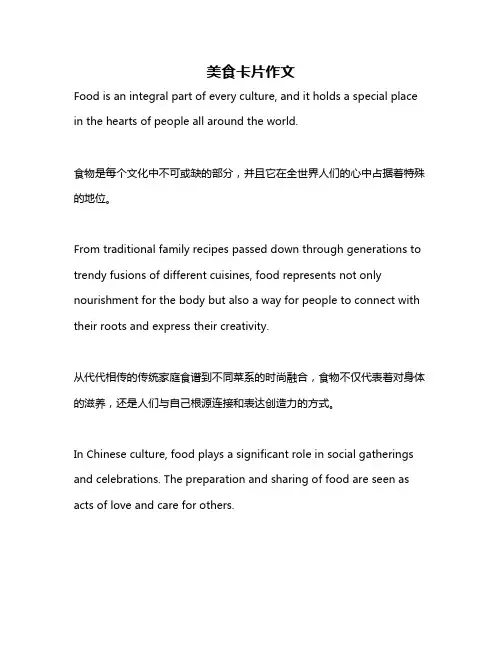 美食卡片作文

Food is an integral part of every culture, and it holds a special place in the hearts of people all around the world.

食物是每个文化中不可或缺的部分，并且它在全世界人们的心中占据着特殊的地位。

From traditional family recipes passed down through generations to trendy fusions of different cuisines, food represents not only nourishment for the body but also a way for people to connect with their roots and express their creativity.

从代代相传的传统家庭食谱到不同菜系的时尚融合，食物不仅代表着对身体的滋养，还是人们与自己根源连接和表达创造力的方式。

In Chinese culture, food plays a significant role in social gatherings and celebrations. The preparation and sharing of food are seen as acts of love and care for others.